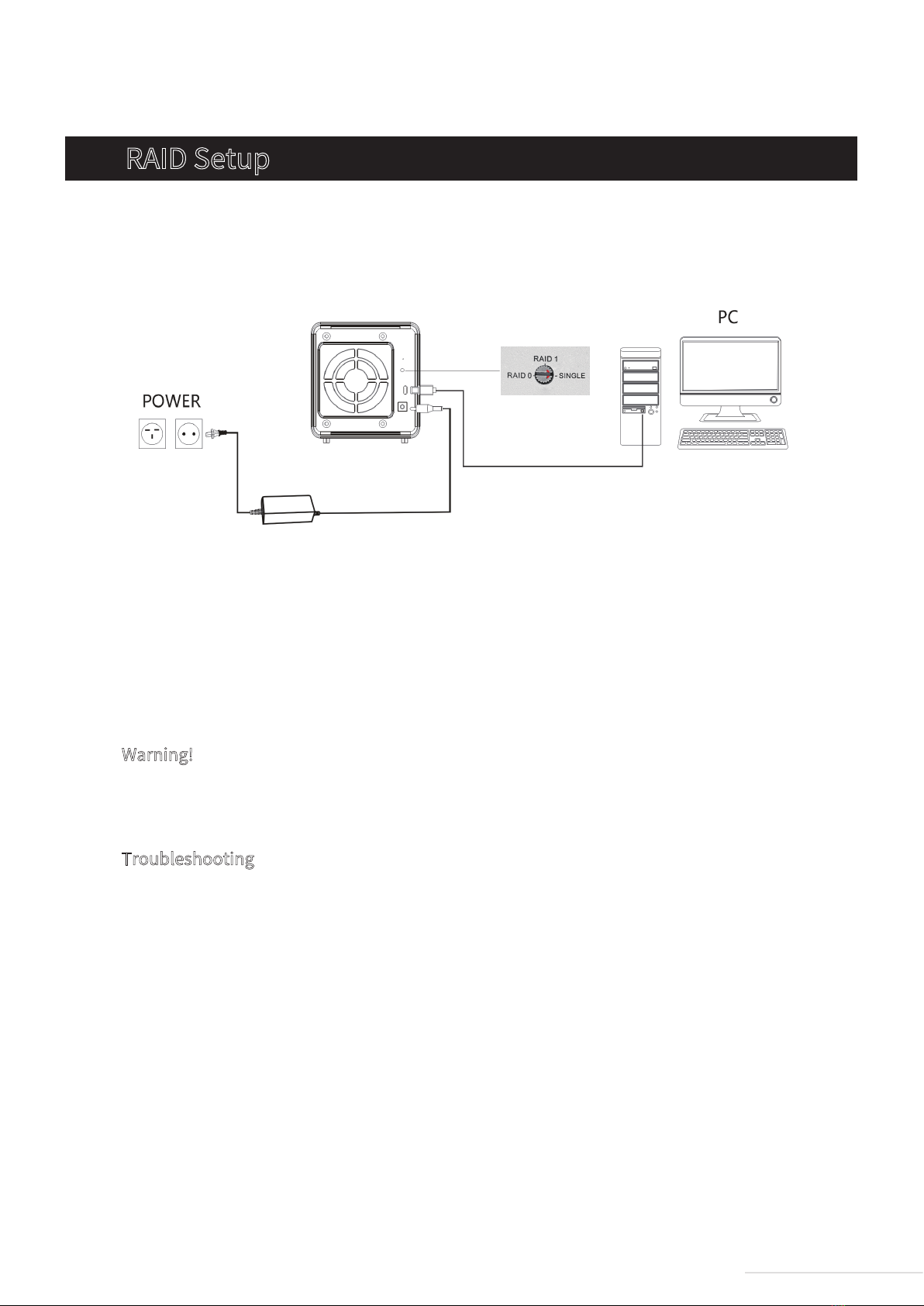 RAID Setup

PC

RAID 1
RAID 0
SINGLE

POWER

Warning!

Troubleshooting